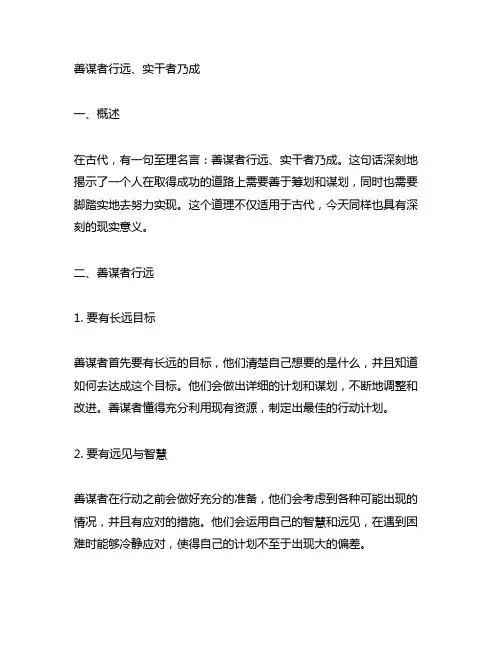 善谋者行远、实干者乃成

一、概述

在古代，有一句至理名言：善谋者行远、实干者乃成。这句话深刻地揭示了一个人在取得成功的道路上需要善于筹划和谋划，同时也需要脚踏实地去努力实现。这个道理不仅适用于古代，今天同样也具有深刻的现实意义。

二、善谋者行远

1. 要有长远目标

善谋者首先要有长远的目标，他们清楚自己想要的是什么，并且知道如何去达成这个目标。他们会做出详细的计划和谋划，不断地调整和改进。善谋者懂得充分利用现有资源，制定出最佳的行动计划。

2. 要有远见与智慧

善谋者在行动之前会做好充分的准备，他们会考虑到各种可能出现的情况，并且有应对的措施。他们会运用自己的智慧和远见，在遇到困难时能够冷静应对，使得自己的计划不至于出现大的偏差。